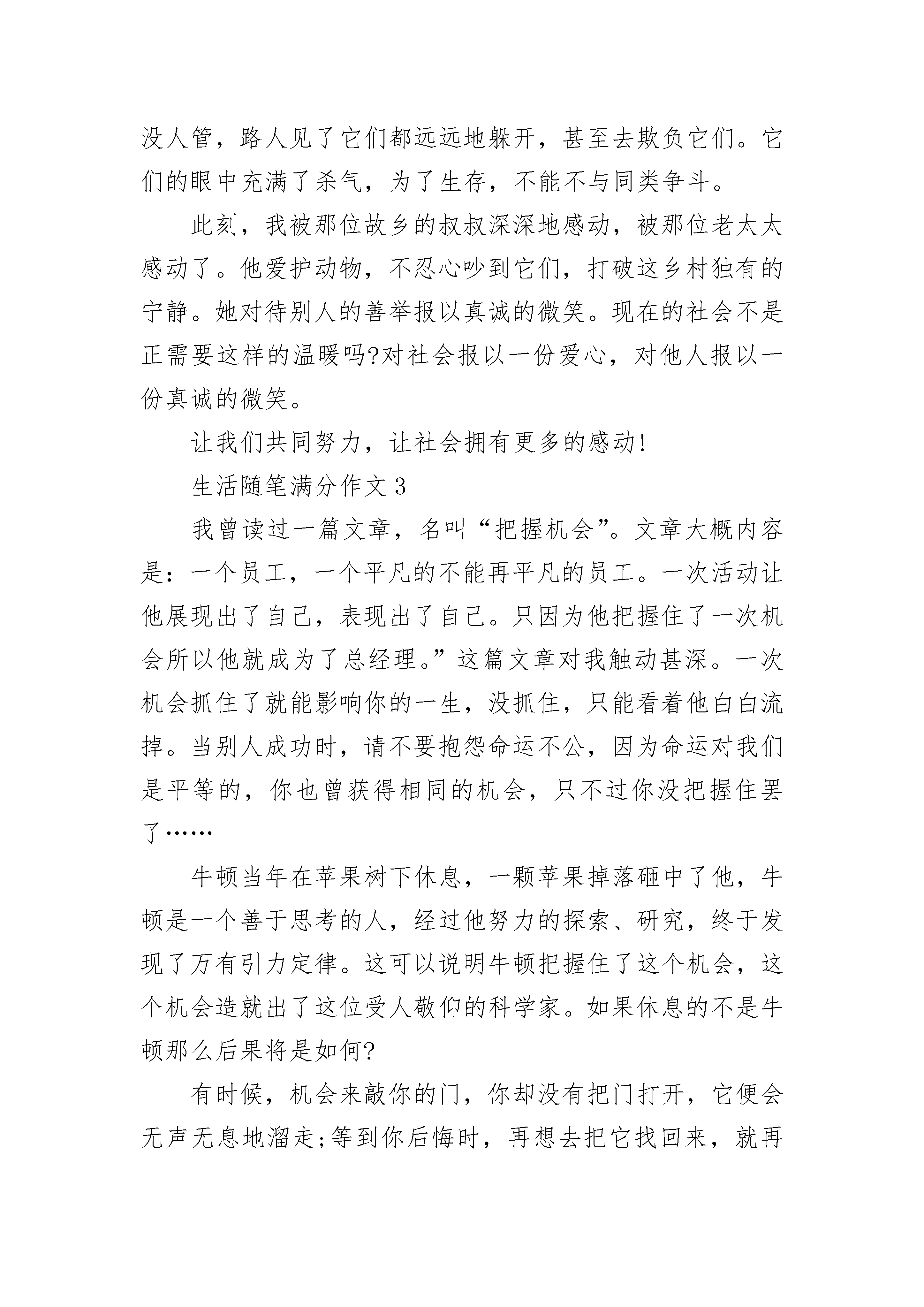 没人管，路人见了它们都远远地躲开，甚至去欺负它们。它们的眼中充满了杀气，为了生存，不能不与同类争斗。

此刻，我被那位故乡的叔叔深深地感动，被那位老太太感动了。他爱护动物，不忍心吵到它们，打破这乡村独有的宁静。她对待别人的善举报以真诚的微笑。现在的社会不是正需要这样的温暖吗?对社会报以一份爱心，对他人报以一份真诚的微笑。

让我们共同努力，让社会拥有更多的感动!

生活随笔满分作文3

我曾读过一篇文章，名叫“把握机会”。文章大概内容是：一个员工，一个平凡的不能再平凡的员工。一次活动让他展现出了自己，表现出了自己。只因为他把握住了一次机会所以他就成为了总经理。”这篇文章对我触动甚深。一次机会抓住了就能影响你的一生，没抓住，只能看着他白白流掉。当别人成功时，请不要抱怨命运不公，因为命运对我们是平等的，你也曾获得相同的机会，只不过你没把握住罢了……

牛顿当年在苹果树下休息，一颗苹果掉落砸中了他，牛顿是一个善于思考的人，经过他努力的探索、研究，终于发现了万有引力定律。这可以说明牛顿把握住了这个机会，这个机会造就出了这位受人敬仰的科学家。如果休息的不是牛顿那么后果将是如何?

有时候，机会来敲你的门，你却没有把门打开，它便会无声无息地溜走;等到你后悔时，再想去把它找回来，就再